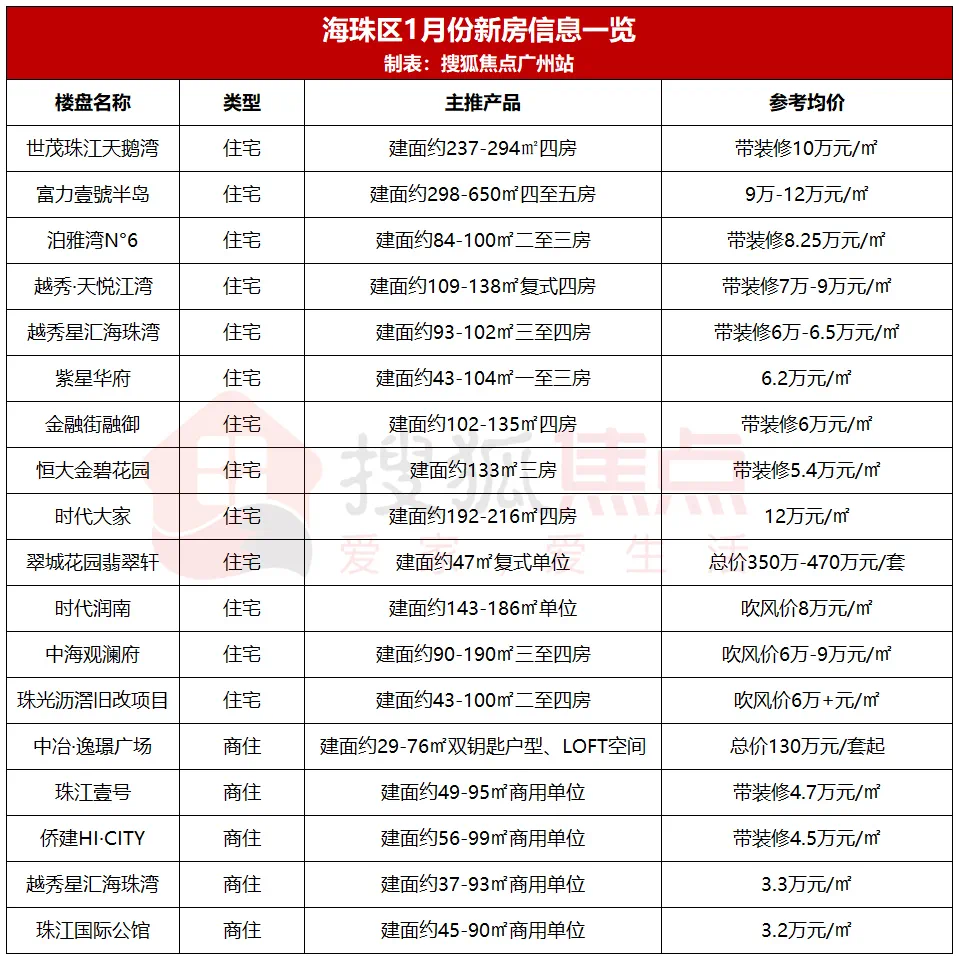 海珠区1月份新房信息一览
制表：搜狐焦点广州站

| 楼盘名称 | 类型 | 主推产品 | 参考均价 |
|---|---|---|---|
| 世茂珠江天鹅湾 | 住宅 | 建面约237-294㎡四房 | 带装修10万元/㎡ |
| 富力壹號半岛 | 住宅 | 建面约298-650㎡四至五房 | 9万-12万元/㎡ |
| 泊雅湾N°6 | 住宅 | 建面约84-100㎡二至三房 | 带装修8.25万元/㎡ |
| 越秀·天悦江湾 | 住宅 | 建面约109-138㎡复式四房 | 带装修7万-9万元/㎡ |
| 越秀星汇海珠湾 | 住宅 | 建面约93-102㎡三至四房 | 带装修6万-6.5万元/㎡ |
| 紫星华府 | 住宅 | 建面约43-104㎡一至三房 | 6.2万元/㎡ |
| 金融街融御 | 住宅 | 建面约102-135㎡四房 | 带装修6万元/㎡ |
| 恒大金碧花园 | 住宅 | 建面约133㎡三房 | 带装修5.4万元/㎡ |
| 时代大家 | 住宅 | 建面约192-216㎡四房 | 12万元/㎡ |
| 翠城花园翡翠轩 | 住宅 | 建面约47㎡复式单位 | 总价350万-470万元/套 |
| 时代润南 | 住宅 | 建面约143-186㎡单位 | 吹风价8万元/㎡ |
| 中海观澜府 | 住宅 | 建面约90-190㎡三至四房 | 吹风价6万-9万元/㎡ |
| 珠光沥滘旧改项目 | 住宅 | 建面约43-100㎡二至四房 | 吹风价6万+元/㎡ |
| 中冶·逸璟广场 | 商住 | 建面约29-76㎡双钥匙户型、LOFT空间 | 总价130万元/套起 |
| 珠江壹号 | 商住 | 建面约49-95㎡商用单位 | 带装修4.7万元/㎡ |
| 侨建HI·CITY | 商住 | 建面约56-99㎡商用单位 | 带装修4.5万元/㎡ |
| 越秀星汇海珠湾 | 商住 | 建面约37-93㎡商用单位 | 3.3万元/㎡ |
| 珠江国际公馆 | 商住 | 建面约45-90㎡商用单位 | 3.2万元/㎡ |

搜狐焦点
爱家 爱生活